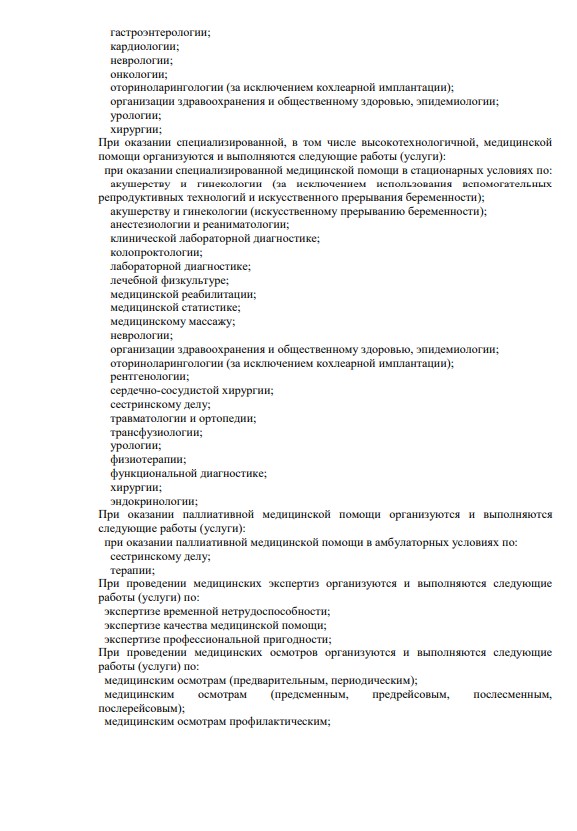 гастроэнтерологии;
кардиологии;
неврологии;
онкологии;
оториноларингологии (за исключением кохлеарной имплантации);
организации здравоохранения и общественному здоровью, эпидемиологии;
урологии;
хирургии;
При оказании специализированной, в том числе высокотехнологичной, медицинской помощи организуются и выполняются следующие работы (услуги):
при оказании специализированной медицинской помощи в стационарных условиях по:
акушерству и гинекологии (за исключением использования вспомогательных репродуктивных технологий и искусственного прерывания беременности);
акушерству и гинекологии (искусственному прерыванию беременности);
анестезиологии и реаниматологии;
клинической лабораторной диагностике;
колопроктологии;
лабораторной диагностике;
лечебной физкультуре;
медицинской реабилитации;
медицинской статистике;
медицинскому массажу;
неврологии;
организации здравоохранения и общественному здоровью, эпидемиологии;
оториноларингологии (за исключением кохлеарной имплантации);
рентгенологии;
сердечно-сосудистой хирургии;
сестринскому делу;
травматологии и ортопедии;
трансфузиологии;
урологии;
физиотерапии;
функциональной диагностике;
хирургии;
эндокринологии;
При оказании паллиативной медицинской помощи организуются и выполняются следующие работы (услуги):
при оказании паллиативной медицинской помощи в амбулаторных условиях по:
сестринскому делу;
терапии;
При проведении медицинских экспертиз организуются и выполняются следующие работы (услуги) по:
экспертизе временной нетрудоспособности;
экспертизе качества медицинской помощи;
экспертизе профессиональной пригодности;
При проведении медицинских осмотров организуются и выполняются следующие работы (услуги) по:
медицинским осмотрам (предварительным, периодическим);
медицинским осмотрам (предсменным, предрейсовым, послесменным, послерейсовым);
медицинским осмотрам профилактическим;